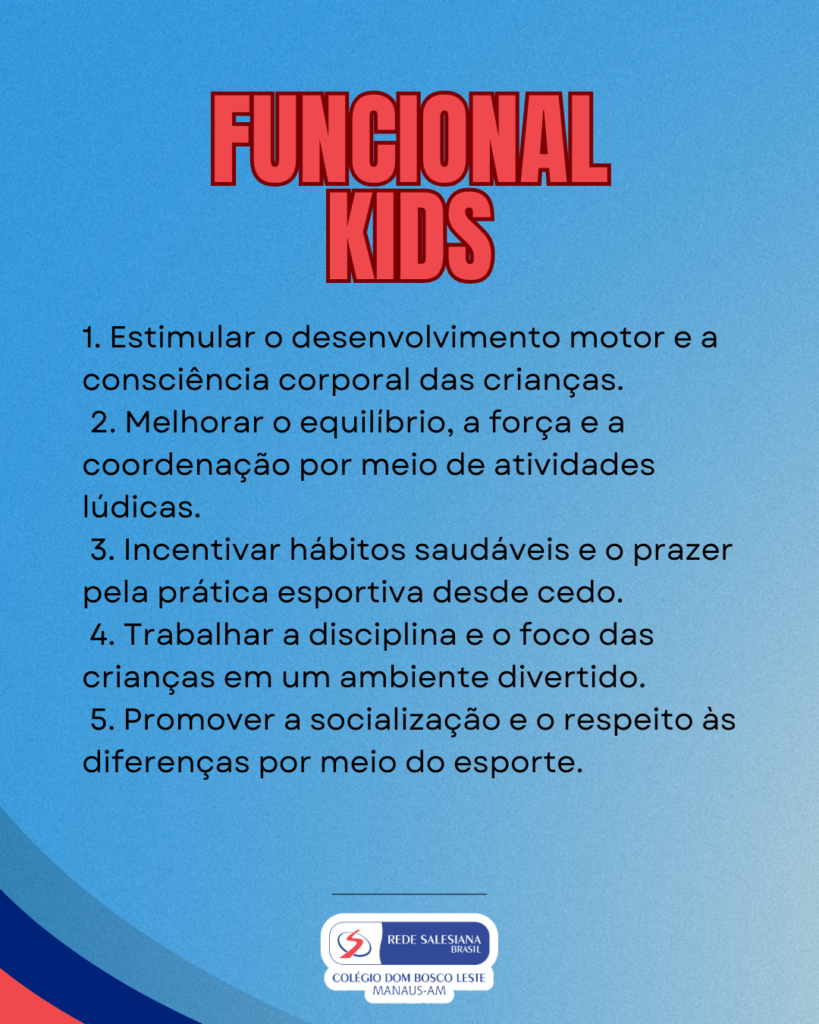 FUNCIONAL KIDS

1. Estimular o desenvolvimento motor e a consciência corporal das crianças.

2. Melhorar o equilíbrio, a força e a coordenação por meio de atividades lúdicas.

3. Incentivar hábitos saudáveis e o prazer pela prática esportiva desde cedo.

4. Trabalhar a disciplina e o foco das crianças em um ambiente divertido.

5. Promover a socialização e o respeito às diferenças por meio do esporte.

REDE SALESIANA BRASIL
COLÉGIO DOM BOSCO LESTE
MANAUS-AM